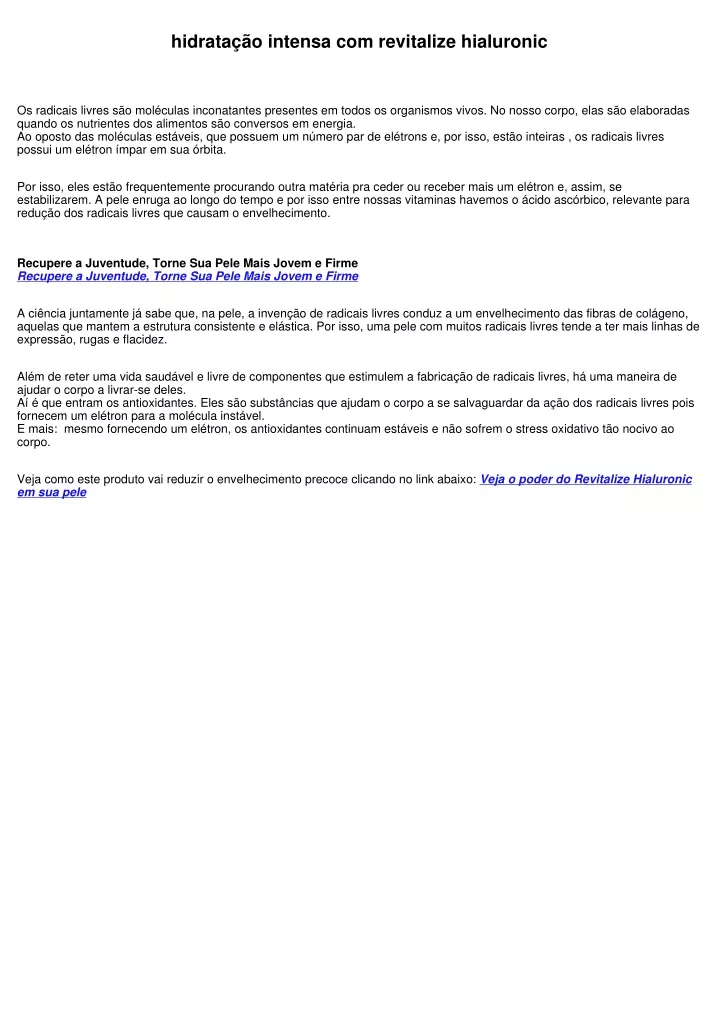 hidratação intensa com revitalize hialuronic

Os radicais livres são moléculas inconatantes presentes em todos os organismos vivos. No nosso corpo, elas são elaboradas quando os nutrientes dos alimentos são conversos em energia.
Ao oposto das moléculas estáveis, que possuem um número par de elétrons e, por isso, estão inteiras , os radicais livres possui um elétron ímpar em sua órbita.

Por isso, eles estão frequentemente procurando outra matéria pra ceder ou receber mais um elétron e, assim, se estabilizarem. A pele enruga ao longo do tempo e por isso entre nossas vitaminas havemos o ácido ascórbico, relevante para redução dos radicais livres que causam o envelhecimento.

Recupere a Juventude, Torne Sua Pele Mais Jovem e Firme
Recupere a Juventude, Torne Sua Pele Mais Jovem e Firme

A ciência juntamente já sabe que, na pele, a invenção de radicais livres conduz a um envelhecimento das fibras de colágeno, aquelas que mantem a estrutura consistente e elástica. Por isso, uma pele com muitos radicais livres tende a ter mais linhas de expressão, rugas e flacidez.

Além de reter uma vida saudável e livre de componentes que estimulem a fabricação de radicais livres, há uma maneira de ajudar o corpo a livrar-se deles.
Aí é que entram os antioxidantes. Eles são substâncias que ajudam o corpo a se salvaguardar da ação dos radicais livres pois fornecem um elétron para a molécula instável.
E mais: mesmo fornecendo um elétron, os antioxidantes continuam estáveis e não sofrem o stress oxidativo tão nocivo ao corpo.

Veja como este produto vai reduzir o envelhecimento precoce clicando no link abaixo: Veja o poder do Revitalize Hialuronic em sua pele